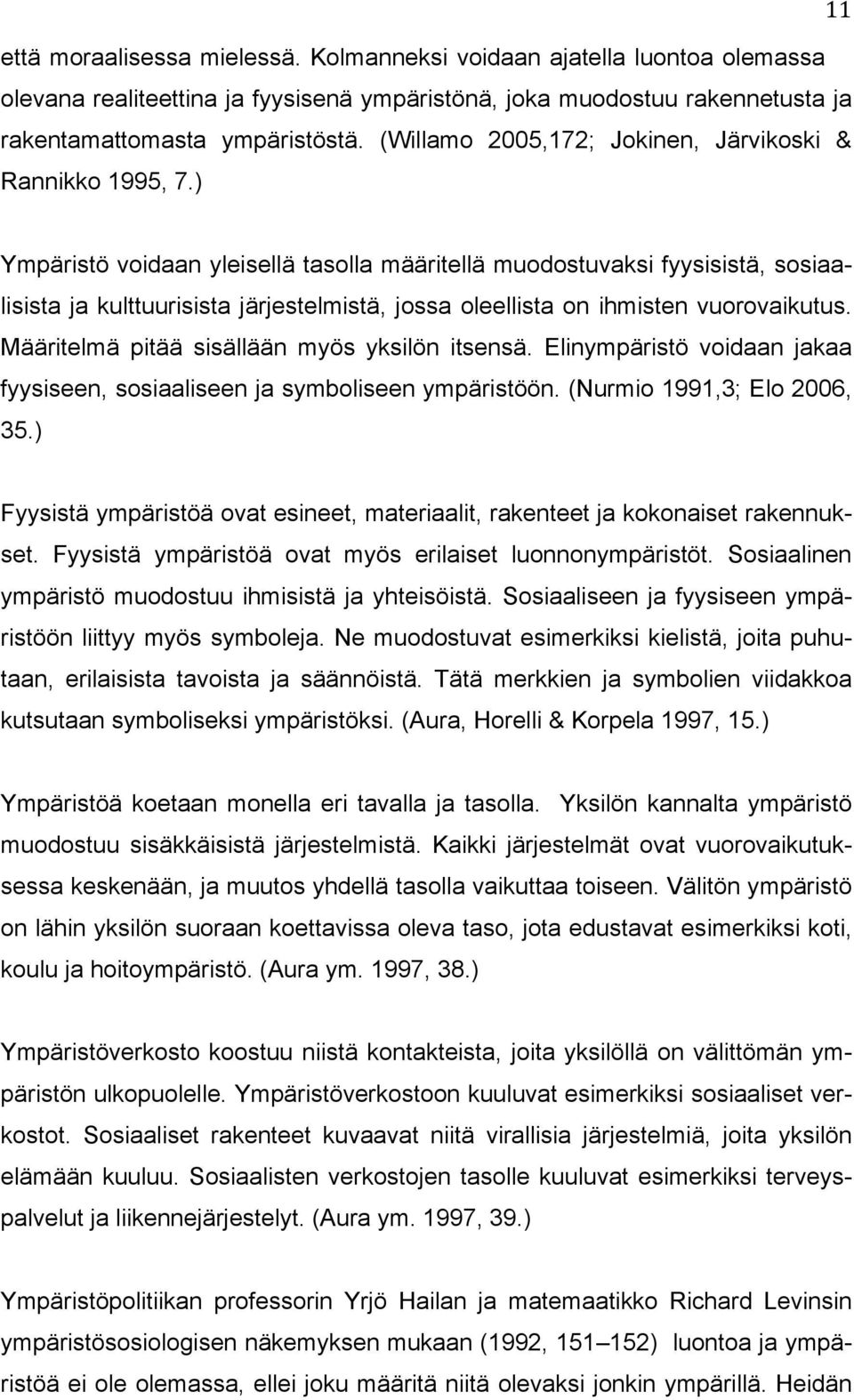 11

että moraalisessa mielessä. Kolmanneksi voidaan ajatella luontoa olemassa olevana realiteettina ja fyysisenä ympäristönä, joka muodostuu rakennetusta ja rakentamattomasta ympäristöstä. (Willamo 2005,172; Jokinen, Järvikoski & Rannikko 1995, 7.)

Ympäristö voidaan yleisellä tasolla määritellä muodostuvaksi fyysisistä, sosiaalisista ja kulttuurisista järjestelmistä, jossa oleellista on ihmisten vuorovaikutus. Määritelmä pitää sisällään myös yksilön itsensä. Elinympäristö voidaan jakaa fyysiseen, sosiaaliseen ja symboliseen ympäristöön. (Nurmio 1991,3; Elo 2006, 35.)

Fyysistä ympäristöä ovat esineet, materiaalit, rakenteet ja kokonaiset rakennukset. Fyysistä ympäristöä ovat myös erilaiset luonnonympäristöt. Sosiaalinen ympäristö muodostuu ihmisistä ja yhteisöistä. Sosiaaliseen ja fyysiseen ympäristöön liittyy myös symboleja. Ne muodostuvat esimerkiksi kielistä, joita puhutaan, erilaisista tavoista ja säännöistä. Tätä merkkien ja symbolien viidakkoa kutsutaan symboliseksi ympäristöksi. (Aura, Horelli & Korpela 1997, 15.)

Ympäristöä koetaan monella eri tavalla ja tasolla. Yksilön kannalta ympäristö muodostuu sisäkkäisistä järjestelmistä. Kaikki järjestelmät ovat vuorovaikutuksessa keskenään, ja muutos yhdellä tasolla vaikuttaa toiseen. Välitön ympäristö on lähin yksilön suoraan koettavissa oleva taso, jota edustavat esimerkiksi koti, koulu ja hoitoympäristö. (Aura ym. 1997, 38.)

Ympäristöverkosto koostuu niistä kontakteista, joita yksilöllä on välittömän ympäristön ulkopuolelle. Ympäristöverkostoon kuuluvat esimerkiksi sosiaaliset verkostot. Sosiaaliset rakenteet kuvaavat niitä virallisia järjestelmiä, joita yksilön elämään kuuluu. Sosiaalisten verkostojen tasolle kuuluvat esimerkiksi terveyspalvelut ja liikennejärjestelyt. (Aura ym. 1997, 39.)

Ympäristöpolitiikan professorin Yrjö Hailan ja matemaatikko Richard Levinsin ympäristösosiologisen näkemyksen mukaan (1992, 151–152) luontoa ja ympäristöä ei ole olemassa, ellei joku määritä niitä olevaksi jonkin ympärillä. Heidän